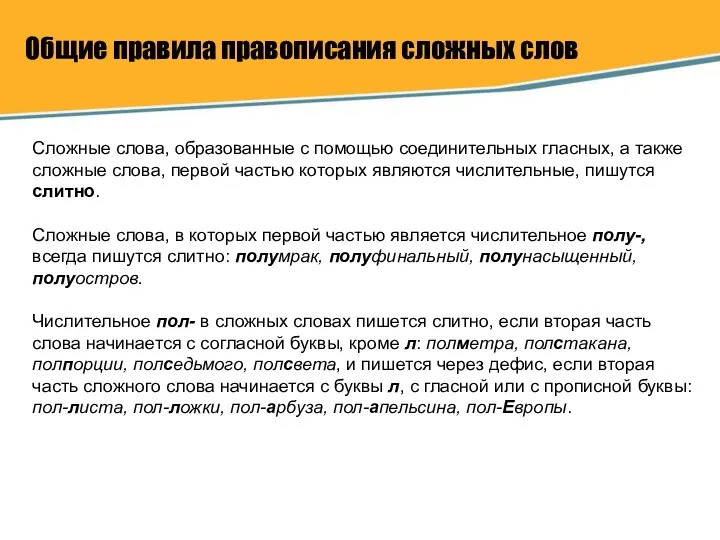 Общие правила правописания сложных слов

Сложные слова, образованные с помощью соединительных гласных, а также сложные слова, первой частью которых являются числительные, пишутся слитно.

Сложные слова, в которых первой частью является числительное полу-, всегда пишутся слитно: полумрак, полуфинальный, полунасыщенный, полуостров.

Числительное пол- в сложных словах пишется слитно, если вторая часть слова начинается с согласной буквы, кроме л: полметра, полстакана, полпорции, полседьмого, полсвета, и пишется через дефис, если вторая часть сложного слова начинается с буквы л, с гласной или с прописной буквы: пол-листа, пол-ложки, пол-арбуза, пол-апельсина, пол-Европы.